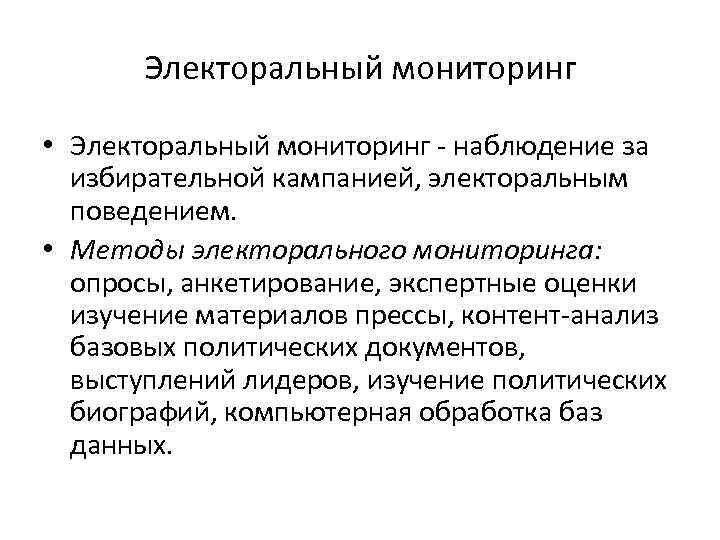 Электоральный мониторинг

• Электоральный мониторинг - наблюдение за избирательной кампанией, электоральным поведением.

• Методы электорального мониторинга: опросы, анкетирование, экспертные оценки изучение материалов прессы, контент-анализ базовых политических документов, выступлений лидеров, изучение политических биографий, компьютерная обработка баз данных.